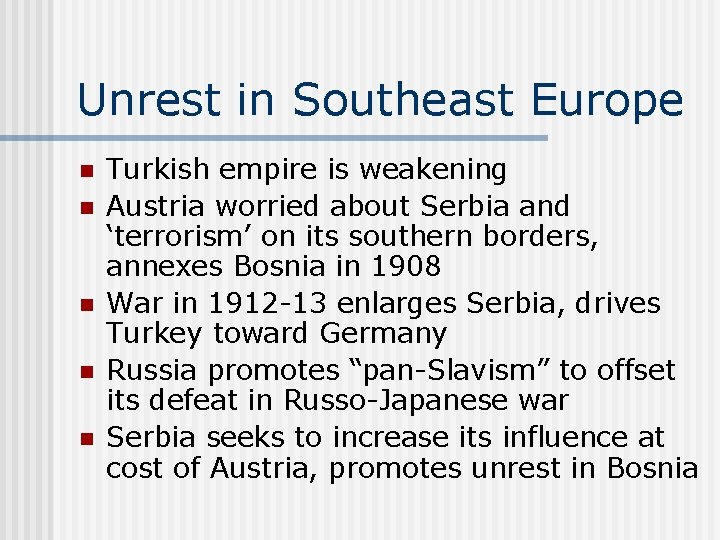 Unrest in Southeast Europe

- Turkish empire is weakening
- Austria worried about Serbia and ‘terrorism’ on its southern borders, annexes Bosnia in 1908
- War in 1912-13 enlarges Serbia, drives Turkey toward Germany
- Russia promotes “pan-Slavism” to offset its defeat in Russo-Japanese war
- Serbia seeks to increase its influence at cost of Austria, promotes unrest in Bosnia